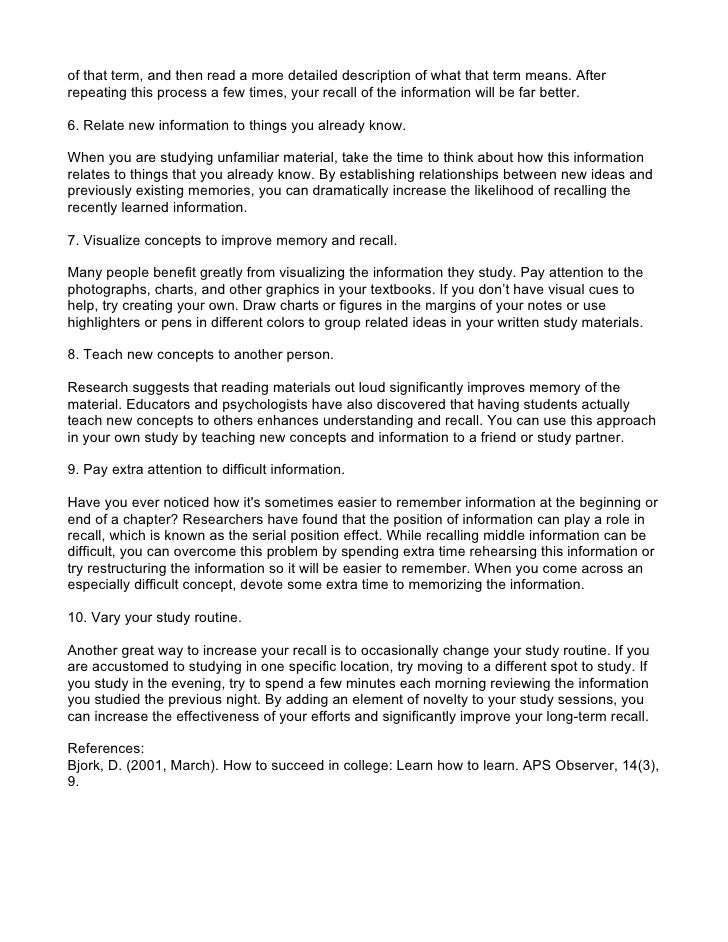 of that term, and then read a more detailed description of what that term means. After repeating this process a few times, your recall of the information will be far better.

6. Relate new information to things you already know.

When you are studying unfamiliar material, take the time to think about how this information relates to things that you already know. By establishing relationships between new ideas and previously existing memories, you can dramatically increase the likelihood of recalling the recently learned information.

7. Visualize concepts to improve memory and recall.

Many people benefit greatly from visualizing the information they study. Pay attention to the photographs, charts, and other graphics in your textbooks. If you don't have visual cues to help, try creating your own. Draw charts or figures in the margins of your notes or use highlighters or pens in different colors to group related ideas in your written study materials.

8. Teach new concepts to another person.

Research suggests that reading materials out loud significantly improves memory of the material. Educators and psychologists have also discovered that having students actually teach new concepts to others enhances understanding and recall. You can use this approach in your own study by teaching new concepts and information to a friend or study partner.

9. Pay extra attention to difficult information.

Have you ever noticed how it's sometimes easier to remember information at the beginning or end of a chapter? Researchers have found that the position of information can play a role in recall, which is known as the serial position effect. While recalling middle information can be difficult, you can overcome this problem by spending extra time rehearsing this information or try restructuring the information so it will be easier to remember. When you come across an especially difficult concept, devote some extra time to memorizing the information.

10. Vary your study routine.

Another great way to increase your recall is to occasionally change your study routine. If you are accustomed to studying in one specific location, try moving to a different spot to study. If you study in the evening, try to spend a few minutes each morning reviewing the information you studied the previous night. By adding an element of novelty to your study sessions, you can increase the effectiveness of your efforts and significantly improve your long-term recall.

References:
Bjork, D. (2001, March). How to succeed in college: Learn how to learn. APS Observer, 14(3), 9.